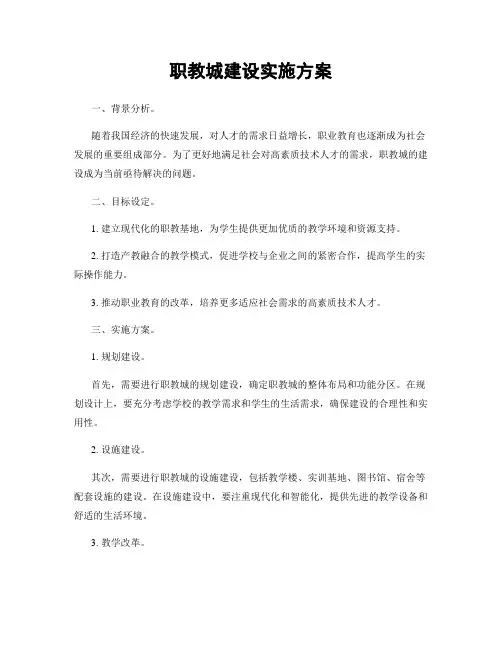 职教城建设实施方案

一、背景分析。

随着我国经济的快速发展，对人才的需求日益增长，职业教育也逐渐成为社会发展的重要组成部分。为了更好地满足社会对高素质技术人才的需求，职教城的建设成为当前亟待解决的问题。

二、目标设定。

1. 建立现代化的职教基地，为学生提供更加优质的教学环境和资源支持。

2. 打造产教融合的教学模式，促进学校与企业之间的紧密合作，提高学生的实际操作能力。

3. 推动职业教育的改革，培养更多适应社会需求的高素质技术人才。

三、实施方案。

1. 规划建设。

首先，需要进行职教城的规划建设，确定职教城的整体布局和功能分区。在规划设计上，要充分考虑学校的教学需求和学生的生活需求，确保建设的合理性和实用性。

2. 设施建设。

其次，需要进行职教城的设施建设，包括教学楼、实训基地、图书馆、宿舍等配套设施的建设。在设施建设中，要注重现代化和智能化，提供先进的教学设备和舒适的生活环境。

3. 教学改革。